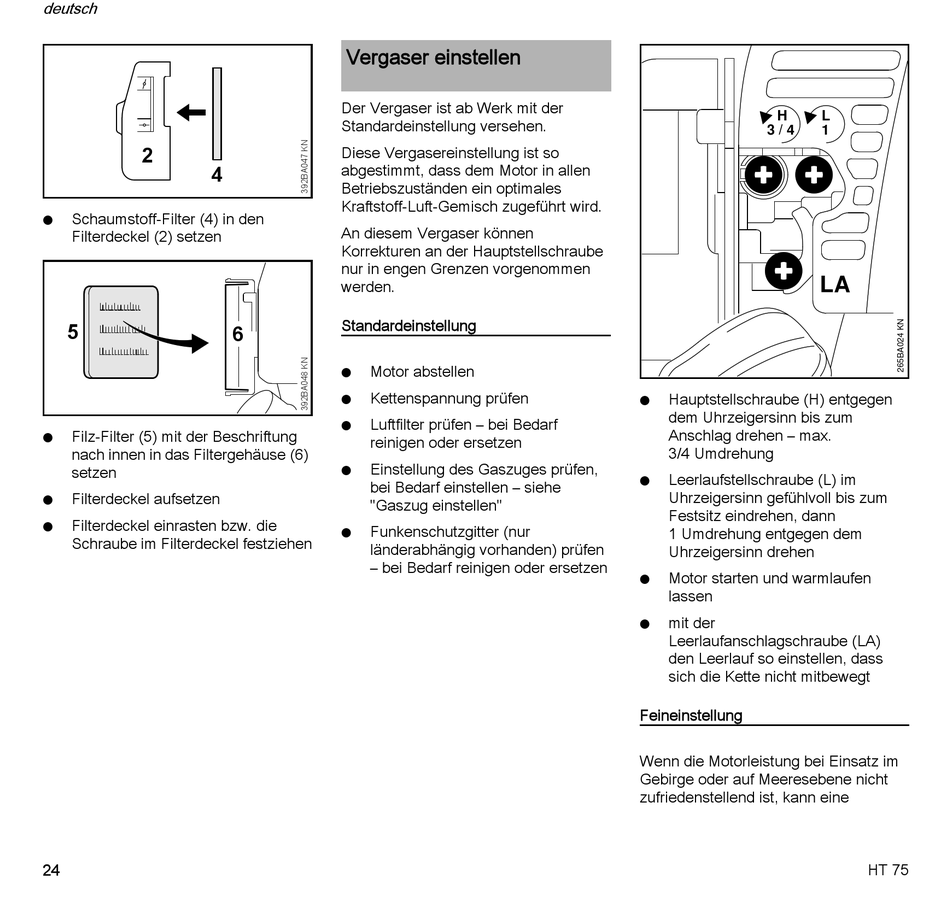 deutsch

2

4

392BA047 KN

● Schaumstoff-Filter (4) in den Filterdeckel (2) setzen

5

6

392BA048 KN

● Filz-Filter (5) mit der Beschriftung nach innen in das Filtergehäuse (6) setzen

● Filterdeckel aufsetzen

● Filterdeckel einrasten bzw. die Schraube im Filterdeckel festziehen

Vergaser einstellen

Der Vergaser ist ab Werk mit der Standardeinstellung versehen.

Diese Vergasereinstellung ist so abgestimmt, dass dem Motor in allen Betriebszuständen ein optimales Kraftstoff-Luft-Gemisch zugeführt wird.

An diesem Vergaser können Korrekturen an der Hauptstellschraube nur in engen Grenzen vorgenommen werden.

Standardeinstellung

● Motor abstellen

● Kettenspannung prüfen

● Luftfilter prüfen – bei Bedarf reinigen oder ersetzen

● Einstellung des Gaszuges prüfen, bei Bedarf einstellen – siehe "Gaszug einstellen"

● Funkenschutzgitter (nur länderabhängig vorhanden) prüfen – bei Bedarf reinigen oder ersetzen

H
3 / 4

L
1

LA

265BA024 KN

● Hauptstellschraube (H) entgegen dem Uhrzeigersinn bis zum Anschlag drehen – max. 3/4 Umdrehung

● Leerlaufstellschraube (L) im Uhrzeigersinn gefühlvoll bis zum Festsitz eindrehen, dann 1 Umdrehung entgegen dem Uhrzeigersinn drehen

● Motor starten und warmlaufen lassen

● mit der Leerlaufanschlagschraube (LA) den Leerlauf so einstellen, dass sich die Kette nicht mitbewegt

Feineinstellung

Wenn die Motorleistung bei Einsatz im Gebirge oder auf Meeresebene nicht zufriedenstellend ist, kann eine

24

HT 75